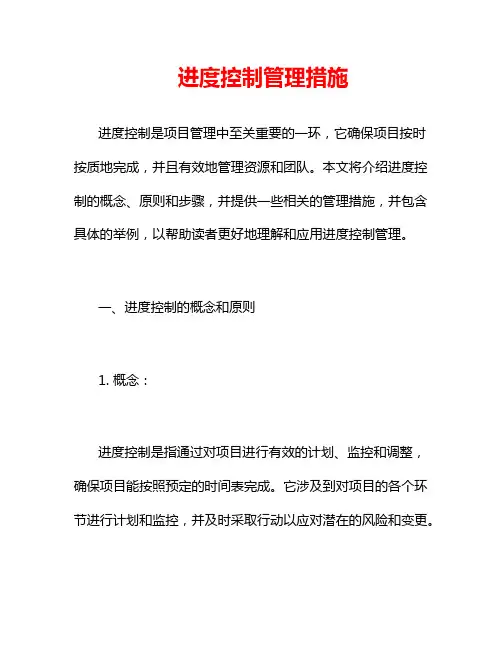 进度控制管理措施

进度控制是项目管理中至关重要的一环，它确保项目按时按质地完成，并且有效地管理资源和团队。本文将介绍进度控制的概念、原则和步骤，并提供一些相关的管理措施，并包含具体的举例，以帮助读者更好地理解和应用进度控制管理。

一、进度控制的概念和原则

1. 概念：

进度控制是指通过对项目进行有效的计划、监控和调整，确保项目能按照预定的时间表完成。它涉及到对项目的各个环节进行计划和监控，并及时采取行动以应对潜在的风险和变更。